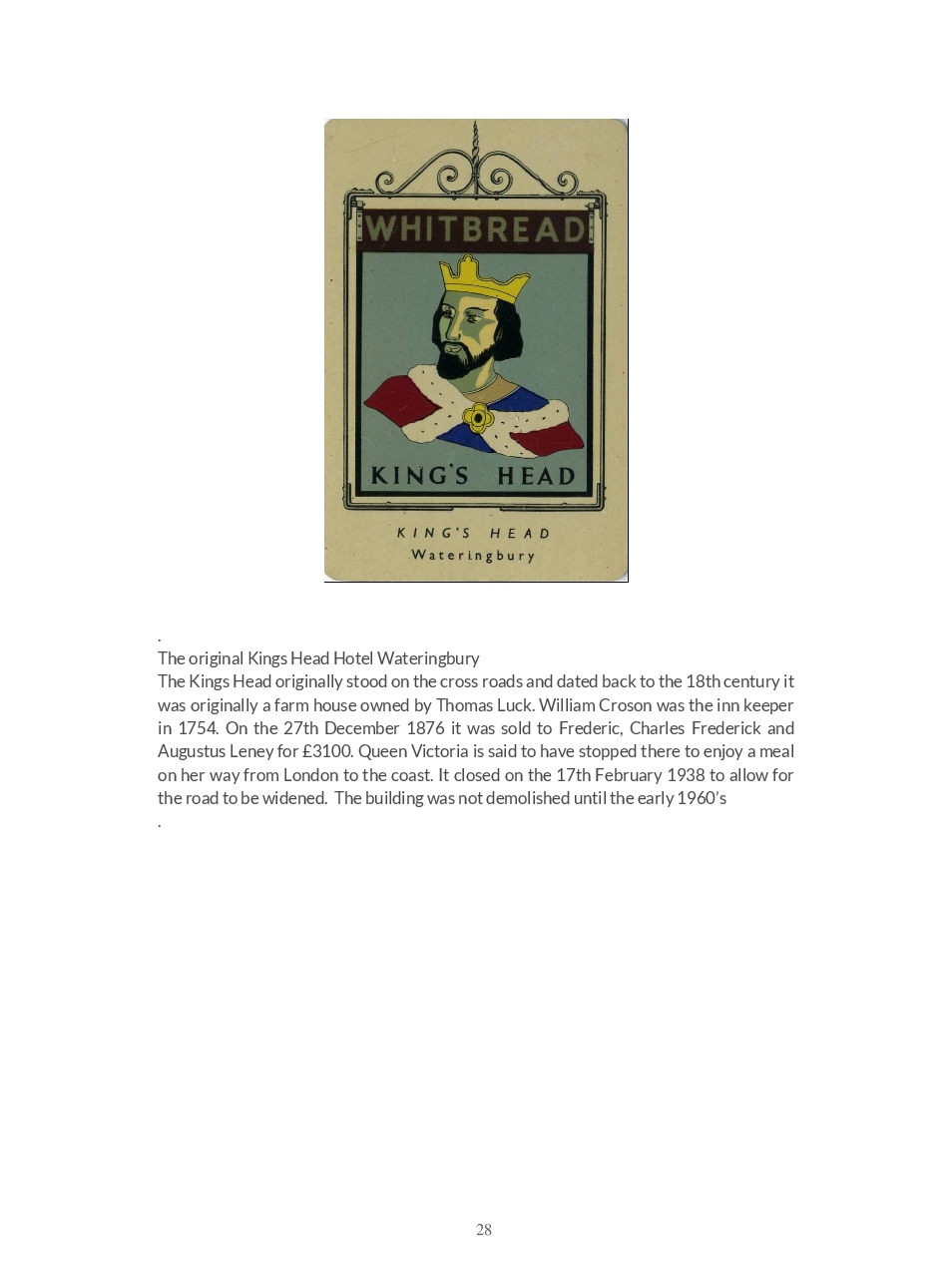 WHITBREAD

KING'S HEAD

KING'S HEAD
Wateringbury

.

The original Kings Head Hotel Wateringbury

The Kings Head originally stood on the cross roads and dated back to the 18th century it was originally a farm house owned by Thomas Luck. William Croson was the inn keeper in 1754. On the 27th December 1876 it was sold to Frederic, Charles Frederick and Augustus Leney for £3100. Queen Victoria is said to have stopped there to enjoy a meal on her way from London to the coast. It closed on the 17th February 1938 to allow for the road to be widened. The building was not demolished until the early 1960's

.

28